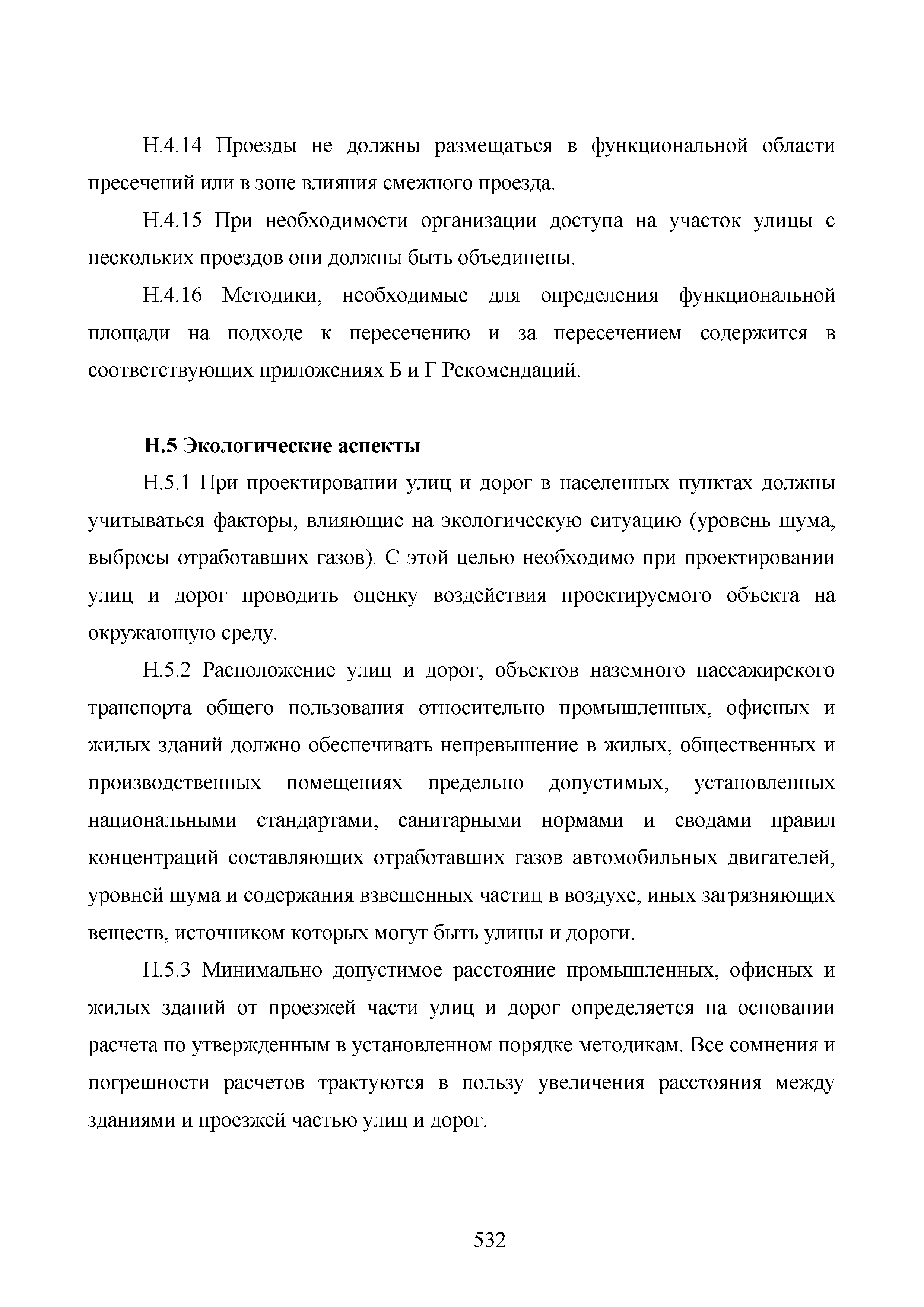 Н.4.14 Проезды не должны размещаться в функциональной области пресечений или в зоне влияния смежного проезда.

Н.4.15 При необходимости организации доступа на участок улицы с нескольких проездов они должны быть объединены.

Н.4.16 Методики, необходимые для определения функциональной площади на подходе к пересечению и за пересечением содержится в соответствующих приложениях Б и Г Рекомендаций.

**Н.5 Экологические аспекты**

Н.5.1 При проектировании улиц и дорог в населенных пунктах должны учитываться факторы, влияющие на экологическую ситуацию (уровень шума, выбросы отработавших газов). С этой целью необходимо при проектировании улиц и дорог проводить оценку воздействия проектируемого объекта на окружающую среду.

Н.5.2 Расположение улиц и дорог, объектов наземного пассажирского транспорта общего пользования относительно промышленных, офисных и жилых зданий должно обеспечивать непревышение в жилых, общественных и производственных помещениях предельно допустимых, установленных национальными стандартами, санитарными нормами и сводами правил концентраций составляющих отработавших газов автомобильных двигателей, уровней шума и содержания взвешенных частиц в воздухе, иных загрязняющих веществ, источником которых могут быть улицы и дороги.

Н.5.3 Минимально допустимое расстояние промышленных, офисных и жилых зданий от проезжей части улиц и дорог определяется на основании расчета по утвержденным в установленном порядке методикам. Все сомнения и погрешности расчетов трактуются в пользу увеличения расстояния между зданиями и проезжей частью улиц и дорог.

532